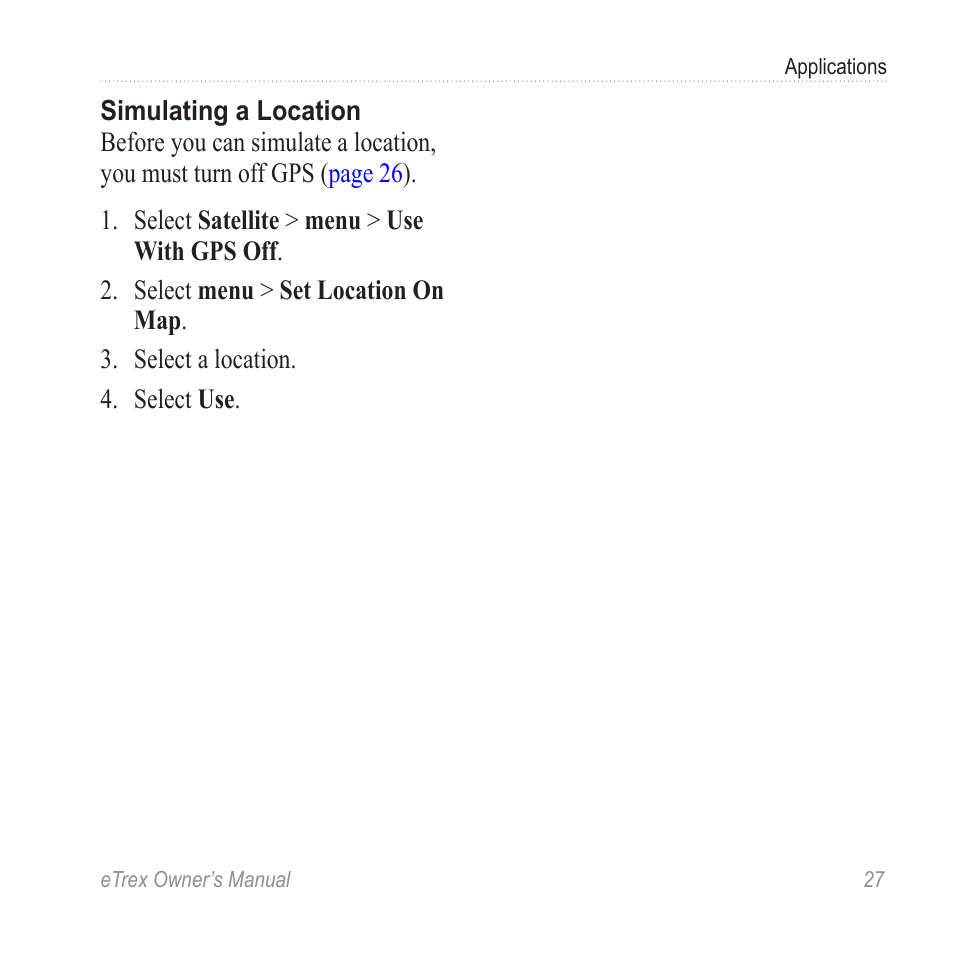 Applications

Simulating a Location

Before you can simulate a location, you must turn off GPS (page 26).

1. Select Satellite > menu > Use With GPS Off.
2. Select menu > Set Location On Map.
3. Select a location.
4. Select Use.

eTrex Owner's Manual 27